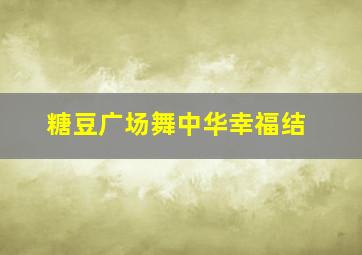 糖豆广场舞中华幸福结